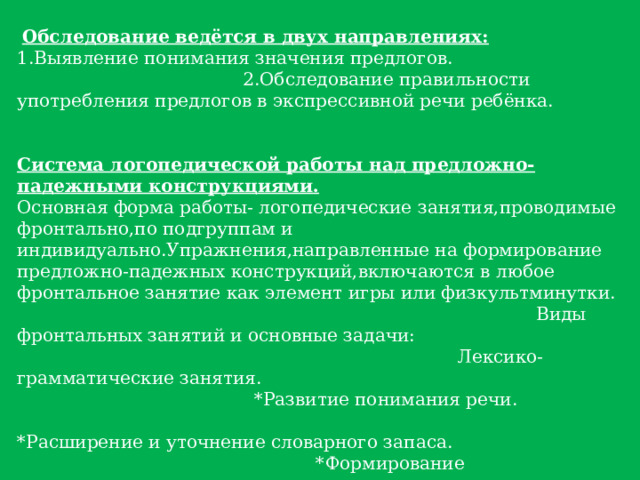 Обследование ведётся в двух направлениях:
1.Выявление понимания значения предлогов.
2.Обследование правильности употребления предлогов в экспрессивной речи ребёнка.

Система логопедической работы над предложно-падежными конструкциями.
Основная форма работы- логопедические занятия,проводимые фронтально,по подгруппам и индивидуально.Упражнения,направленные на формирование предложно-падежных конструкций,включаются в любое фронтальное занятие как элемент игры или физкультминутки.
Виды фронтальных занятий и основные задачи:
Лексико-грамматические занятия.
*Развитие понимания речи.

*Расширение и уточнение словарного запаса.
*Формирование